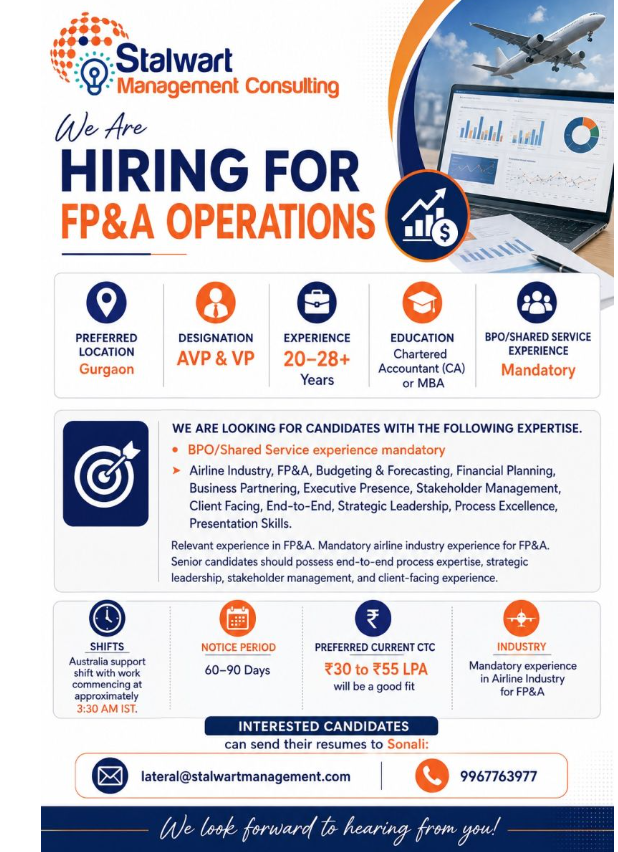 Stalwart
Management Consulting

We Are
HIRING FOR
FP&A OPERATIONS

PREFERRED LOCATION
Gurgaon

DESIGNATION
AVP & VP

EXPERIENCE
20–28+
Years

EDUCATION
Chartered Accountant (CA) or MBA

BPO/SHARED SERVICE EXPERIENCE
Mandatory

WE ARE LOOKING FOR CANDIDATES WITH THE FOLLOWING EXPERTISE.

• BPO/Shared Service experience mandatory

➤ Airline Industry, FP&A, Budgeting & Forecasting, Financial Planning, Business Partnering, Executive Presence, Stakeholder Management, Client Facing, End-to-End, Strategic Leadership, Process Excellence, Presentation Skills.

Relevant experience in FP&A. Mandatory airline industry experience for FP&A. Senior candidates should possess end-to-end process expertise, strategic leadership, stakeholder management, and client-facing experience.

SHIFTS
Australia support shift with work commencing at approximately 3:30 AM IST.

NOTICE PERIOD
60–90 Days

PREFERRED CURRENT CTC
₹30 to ₹55 LPA
will be a good fit

INDUSTRY
Mandatory experience in Airline Industry for FP&A

INTERESTED CANDIDATES
can send their resumes to Sonali:

lateral@stalwartmanagement.com

9967763977

We look forward to hearing from you!